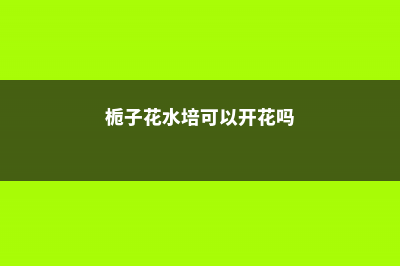 栀子花水培可以开花吗